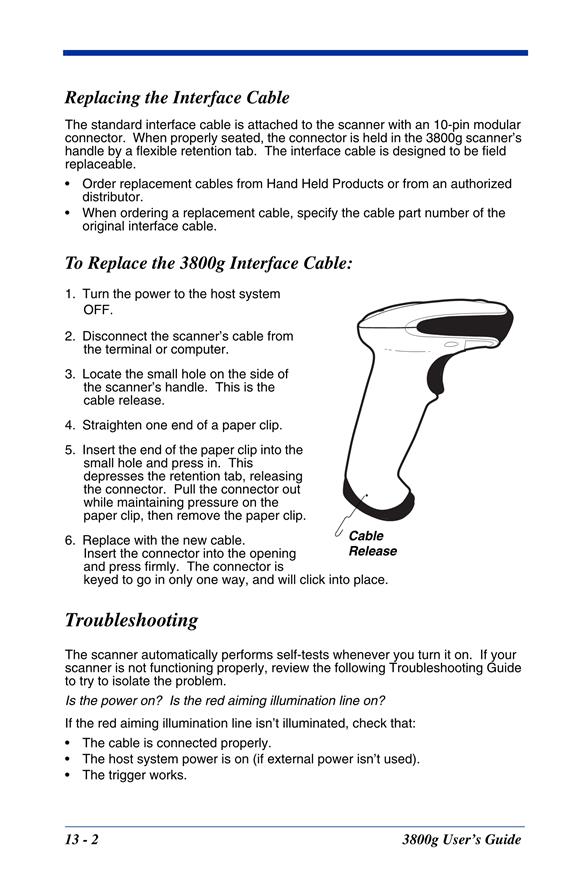 Replacing the Interface Cable

The standard interface cable is attached to the scanner with an 10-pin modular connector. When properly seated, the connector is held in the 3800g scanner's handle by a flexible retention tab. The interface cable is designed to be field replaceable.

• Order replacement cables from Hand Held Products or from an authorized distributor.
• When ordering a replacement cable, specify the cable part number of the original interface cable.

To Replace the 3800g Interface Cable:

1. Turn the power to the host system OFF.

2. Disconnect the scanner's cable from the terminal or computer.

3. Locate the small hole on the side of the scanner's handle. This is the cable release.

4. Straighten one end of a paper clip.

5. Insert the end of the paper clip into the small hole and press in. This depresses the retention tab, releasing the connector. Pull the connector out while maintaining pressure on the paper clip, then remove the paper clip.

6. Replace with the new cable. Insert the connector into the opening and press firmly. The connector is keyed to go in only one way, and will click into place.

Cable Release

Troubleshooting

The scanner automatically performs self-tests whenever you turn it on. If your scanner is not functioning properly, review the following Troubleshooting Guide to try to isolate the problem.

Is the power on? Is the red aiming illumination line on?

If the red aiming illumination line isn't illuminated, check that:

• The cable is connected properly.
• The host system power is on (if external power isn't used).
• The trigger works.

13 - 2 3800g User's Guide